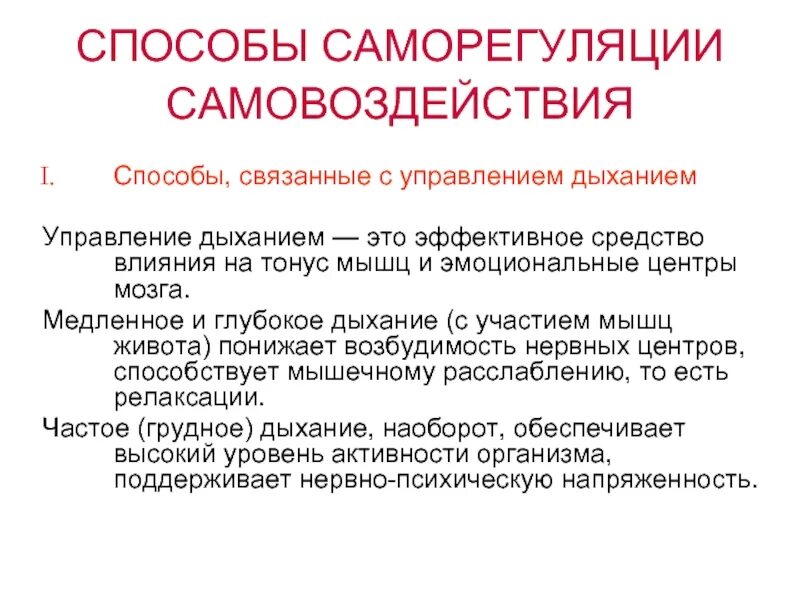 СПОСОБЫ САМОРЕГУЛЯЦИИ САМОВОЗДЕЙСТВИЯ

I. Способы, связанные с управлением дыханием

Управление дыханием — это эффективное средство влияния на тонус мышц и эмоциональные центры мозга.

Медленное и глубокое дыхание (с участием мышц живота) понижает возбудимость нервных центров, способствует мышечному расслаблению, то есть релаксации.

Частое (грудное) дыхание, наоборот, обеспечивает высокий уровень активности организма, поддерживает нервно-психическую напряженность.